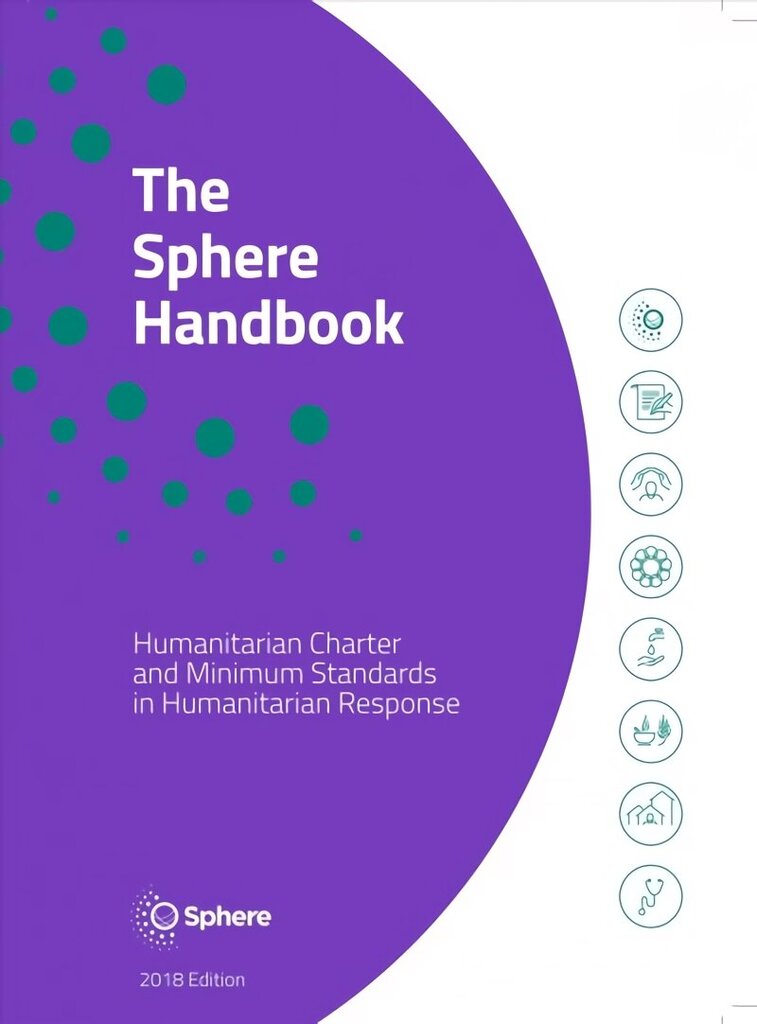 The Sphere Handbook

Humanitarian Charter and Minimum Standards in Humanitarian Response

Sphere

2018 Edition